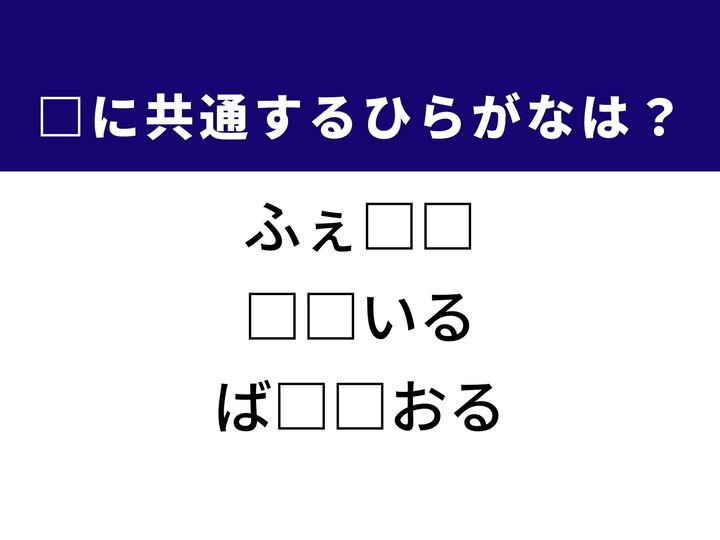 □に共通するひらがなは？

ふぇ□□

□□いる

ば□□おる